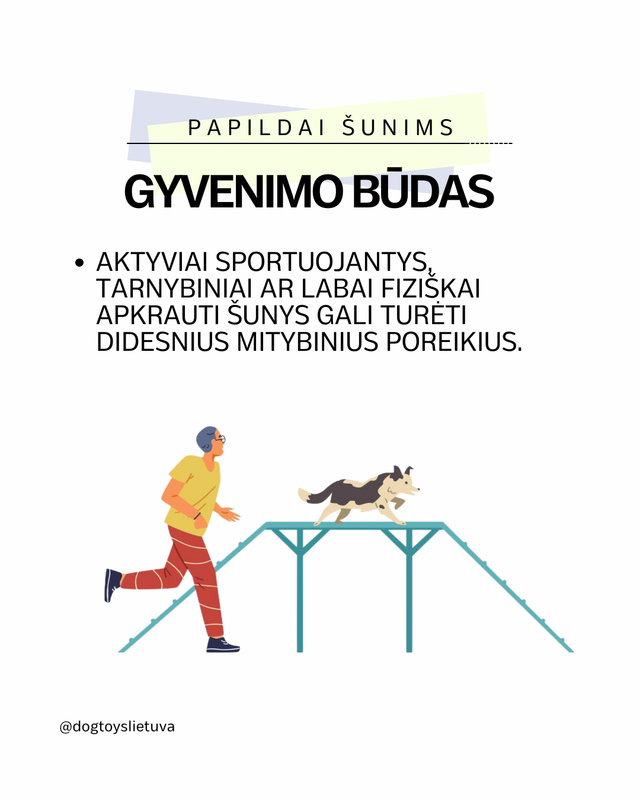 PAPILDAI ŠUNIMS

GYVENIMO BŪDAS

• AKTYVIAI SPORTUOJANTYS, TARNYBINIAI AR LABAI FIZIŠKAI APKRAUTI ŠUNYS GALI TURĖTI DIDESNIUS MITYBINIUS POREIKIUS.

@dogtoyslietuva